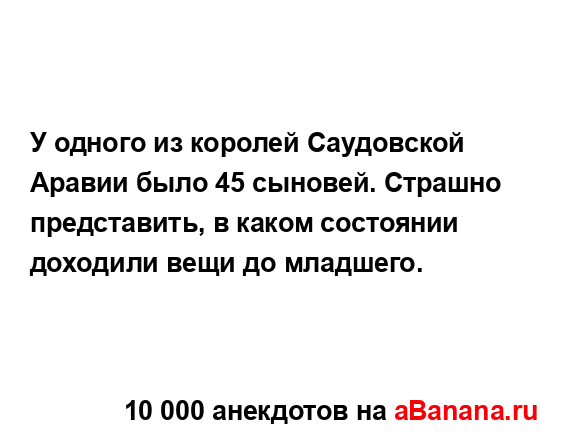 У одного из королей Саудовской Аравии было 45 сыновей. Страшно представить, в каком состоянии доходили вещи до младшего.

10 000 анекдотов на aBanana.ru